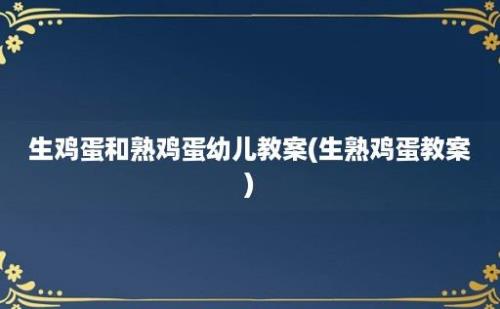 生鸡蛋和熟鸡蛋幼儿教案(生熟鸡蛋教案)